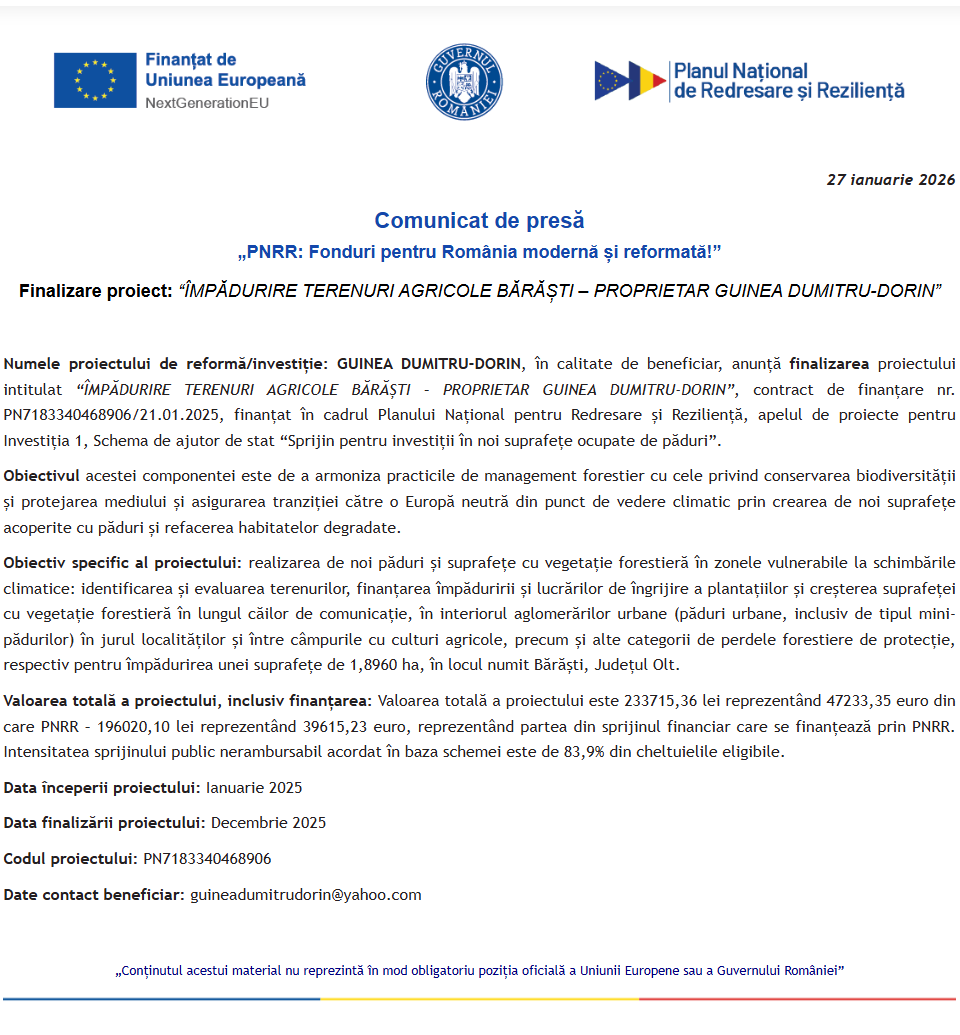 Finanțat de
Uniunea Europeană
NextGenerationEU

GUVERNUL ROMÂNIEI

Planul Național
de Redresare și Reziliență

27 ianuarie 2026

Comunicat de presă

„PNRR: Fonduri pentru România modernă și reformată!”

Finalizare proiect: “ÎMPĂDURIRE TERENURI AGRICOLE BĂRĂȘTI – PROPRIETAR GUINEA DUMITRU-DORIN”

Numele proiectului de reformă/investiție: GUINEA DUMITRU-DORIN, în calitate de beneficiar, anunță finalizarea proiectului intitulat “ÎMPĂDURIRE TERENURI AGRICOLE BĂRĂȘTI - PROPRIETAR GUINEA DUMITRU-DORIN”, contract de finanțare nr. PN7183340468906/21.01.2025, finanțat în cadrul Planului Național pentru Redresare și Reziliență, apelul de proiecte pentru Investiția 1, Schema de ajutor de stat “Sprijin pentru investiții în noi suprafețe ocupate de păduri”.

Obiectivul acestei componentei este de a armoniza practicile de management forestier cu cele privind conservarea biodiversității și protejarea mediului și asigurarea tranziției către o Europă neutră din punct de vedere climatic prin crearea de noi suprafețe acoperite cu păduri și refacerea habitatelor degradate.

Obiectiv specific al proiectului: realizarea de noi păduri și suprafețe cu vegetație forestieră în zonele vulnerabile la schimbările climatice: identificarea și evaluarea terenurilor, finanțarea împăduririi și lucrărilor de îngrijire a plantațiilor și creșterea suprafeței cu vegetație forestieră în lungul căilor de comunicație, în interiorul aglomerărilor urbane (păduri urbane, inclusiv de tipul mini-pădurilor) în jurul localităților și între câmpurile cu culturi agricole, precum și alte categorii de perdele forestiere de protecție, respectiv pentru împădurirea unei suprafețe de 1,8960 ha, în locul numit Bărăști, Județul Olt.

Valoarea totală a proiectului, inclusiv finanțarea: Valoarea totală a proiectului este 233715,36 lei reprezentând 47233,35 euro din care PNRR - 196020,10 lei reprezentând 39615,23 euro, reprezentând partea din sprijinul financiar care se finanțează prin PNRR. Intensitatea sprijinului public nerambursabil acordat în baza schemei este de 83,9% din cheltuielile eligibile.

Data începerii proiectului: Ianuarie 2025

Data finalizării proiectului: Decembrie 2025

Codul proiectului: PN7183340468906

Date contact beneficiar: guineadumitrudorin@yahoo.com

„Conținutul acestui material nu reprezintă în mod obligatoriu poziția oficială a Uniunii Europene sau a Guvernului României”